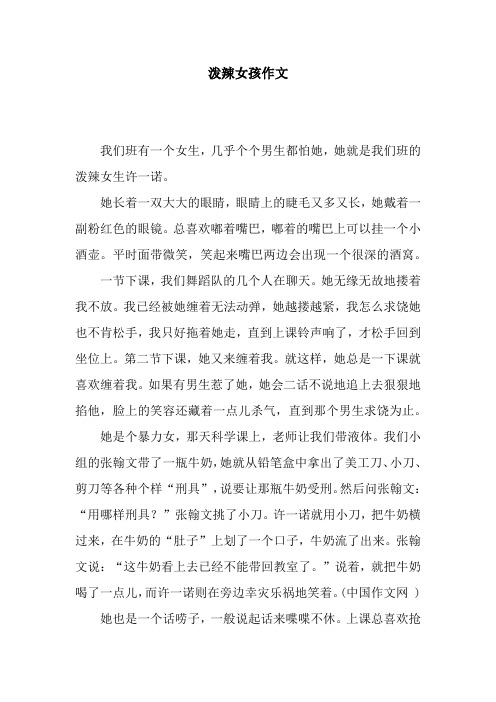 泼辣女孩作文

我们班有一个女生，几乎个个男生都怕她，她就是我们班的泼辣女生许一诺。

她长着一双大大的眼睛，眼睛上的睫毛又多又长，她戴着一副粉红色的眼镜。总喜欢嘟着嘴巴，嘟着的嘴巴上可以挂一个小酒壶。平时面带微笑，笑起来嘴巴两边会出现一个很深的酒窝。

一节下课，我们舞蹈队的几个人在聊天。她无缘无故地搂着我不放。我已经被她缠着无法动弹，她越搂越紧，我怎么求饶她也不肯松手，我只好拖着她走，直到上课铃声响了，才松手回到坐位上。第二节下课，她又来缠着我。就这样，她总是一下课就喜欢缠着我。如果有男生惹了她，她会二话不说地追上去狠狠地掐他，脸上的笑容还藏着一点儿杀气，直到那个男生求饶为止。

她是个暴力女，那天科学课上，老师让我们带液体。我们小组的张翰文带了一瓶牛奶，她就从铅笔盒中拿出了美工刀、小刀、剪刀等各种个样“刑具”，说要让那瓶牛奶受刑。然后问张翰文：“用哪样刑具？”张翰文挑了小刀。许一诺就用小刀，把牛奶横过来，在牛奶的“肚子”上划了一个口子，牛奶流了出来。张翰文说：“这牛奶看上去已经不能带回教室了。”说着，就把牛奶喝了一点儿，而许一诺则在旁边幸灾乐祸地笑着。(中国作文网 )

她也是一个话唠子，一般说起话来喋喋不休。上课总喜欢抢